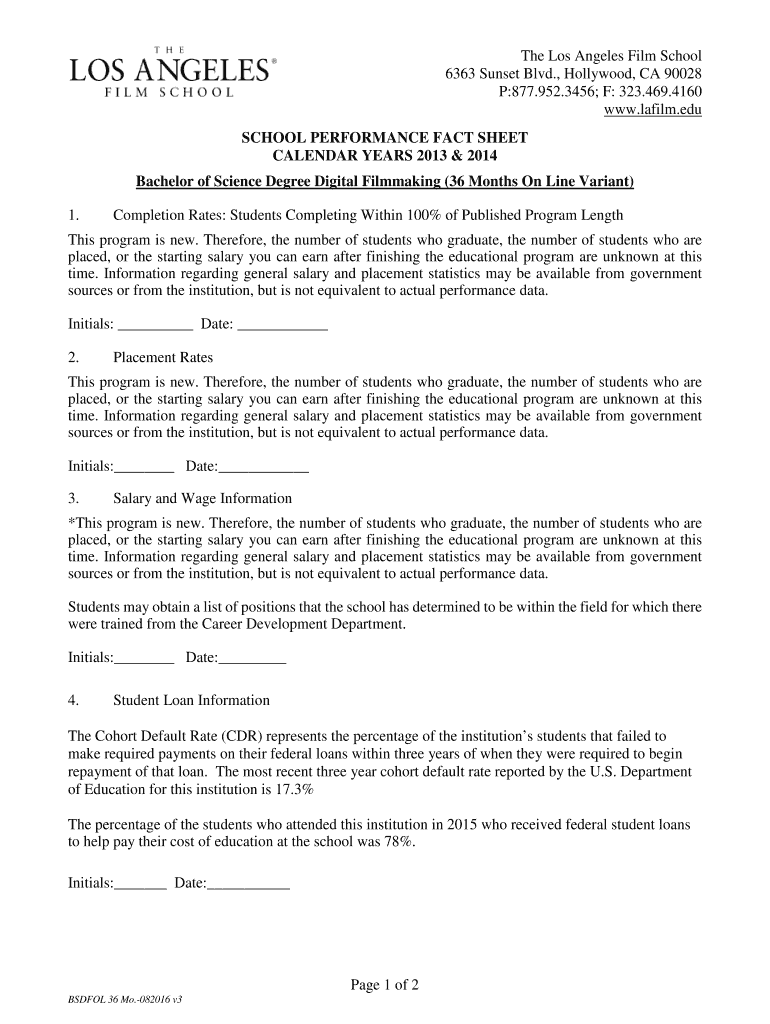 THE
LOS ANGELES®
FILM SCHOOL

The Los Angeles Film School
6363 Sunset Blvd., Hollywood, CA 90028
P:877.952.3456; F: 323.469.4160
www.lafilm.edu

SCHOOL PERFORMANCE FACT SHEET
CALENDAR YEARS 2013 & 2014

Bachelor of Science Degree Digital Filmmaking (36 Months On Line Variant)

1. Completion Rates: Students Completing Within 100% of Published Program Length

This program is new. Therefore, the number of students who graduate, the number of students who are placed, or the starting salary you can earn after finishing the educational program are unknown at this time. Information regarding general salary and placement statistics may be available from government sources or from the institution, but is not equivalent to actual performance data.

Initials: __________ Date: ____________

2. Placement Rates

This program is new. Therefore, the number of students who graduate, the number of students who are placed, or the starting salary you can earn after finishing the educational program are unknown at this time. Information regarding general salary and placement statistics may be available from government sources or from the institution, but is not equivalent to actual performance data.

Initials:________ Date:____________

3. Salary and Wage Information

*This program is new. Therefore, the number of students who graduate, the number of students who are placed, or the starting salary you can earn after finishing the educational program are unknown at this time. Information regarding general salary and placement statistics may be available from government sources or from the institution, but is not equivalent to actual performance data.

Students may obtain a list of positions that the school has determined to be within the field for which there were trained from the Career Development Department.

Initials:________ Date:_________

4. Student Loan Information

The Cohort Default Rate (CDR) represents the percentage of the institution's students that failed to make required payments on their federal loans within three years of when they were required to begin repayment of that loan. The most recent three year cohort default rate reported by the U.S. Department of Education for this institution is 17.3%

The percentage of the students who attended this institution in 2015 who received federal student loans to help pay their cost of education at the school was 78%.

Initials:_______ Date:___________

Page 1 of 2

BSDFOL 36 Mo.-082016 v3